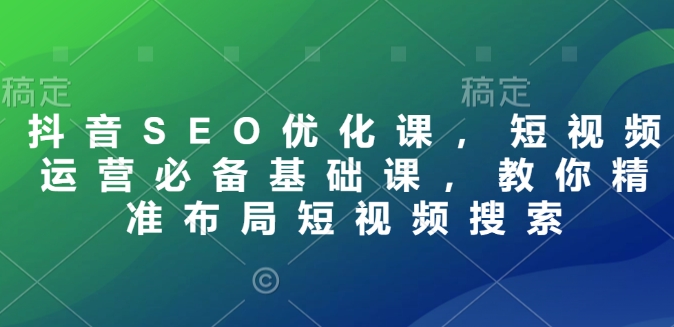 稿定　稿定

抖音SEO优化课，短视频运营必备基础课，教你精准布局短视频搜索

©